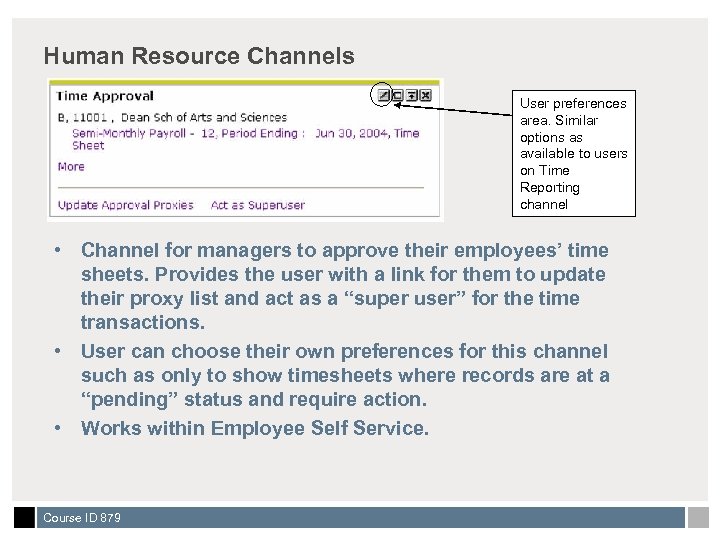 Human Resource Channels

Time Approval

B, 11001 , Dean Sch of Arts and Sciences

Semi-Monthly Payroll - 12, Period Ending : Jun 30, 2004, Time Sheet

More

Update Approval Proxies Act as Superuser

User preferences area. Similar options as available to users on Time Reporting channel

• Channel for managers to approve their employees' time sheets. Provides the user with a link for them to update their proxy list and act as a "super user" for the time transactions.

• User can choose their own preferences for this channel such as only to show timesheets where records are at a "pending" status and require action.

• Works within Employee Self Service.

Course ID 879